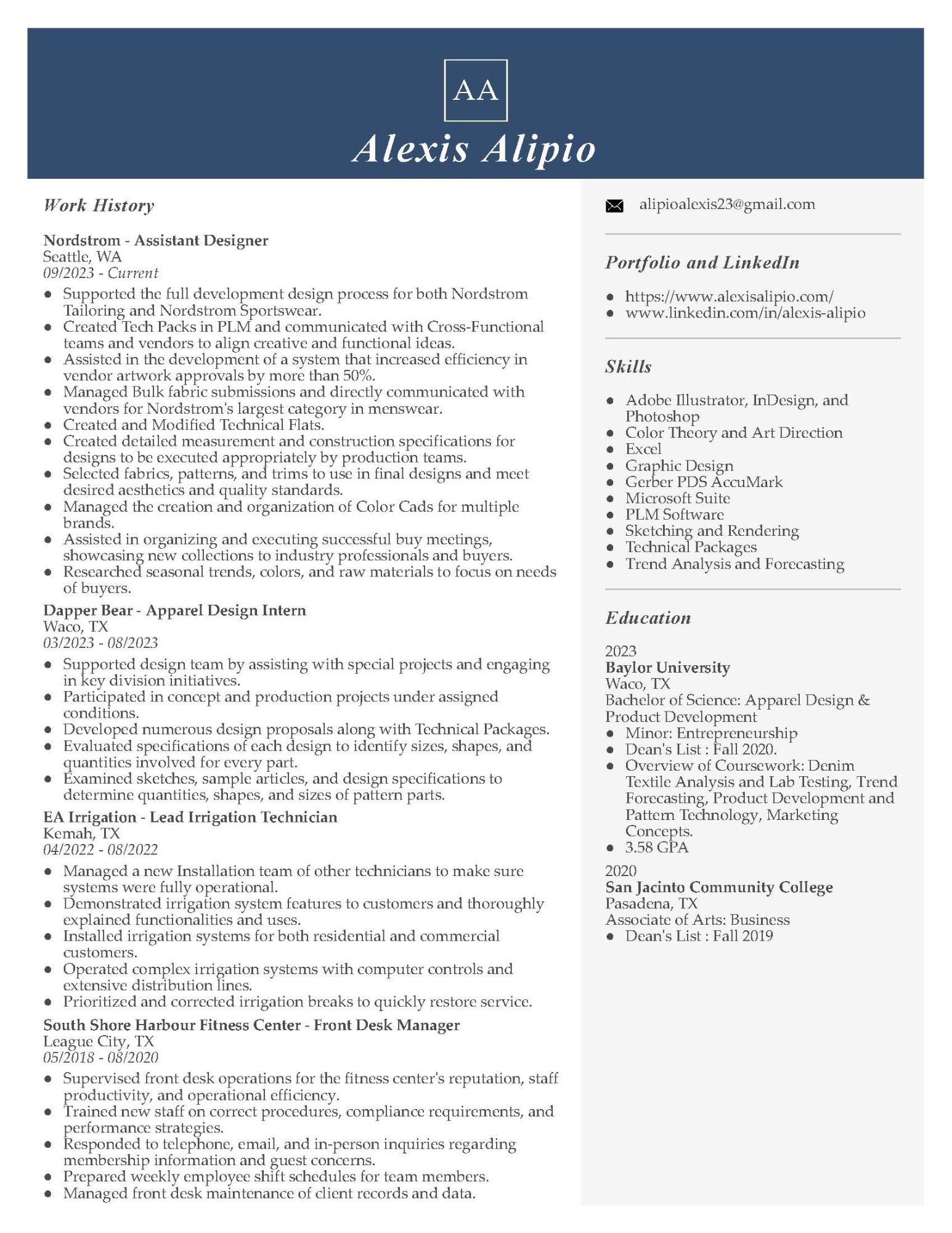 AA

Alexis Alipio

Work History

Nordstrom - Assistant Designer
Seattle, WA
09/2023 - Current

- Supported the full development design process for both Nordstrom Tailoring and Nordstrom Sportswear.
- Created Tech Packs in PLM and communicated with Cross-Functional teams and vendors to align creative and functional ideas.
- Assisted in the development of a system that increased efficiency in vendor artwork approvals by more than 50%.
- Managed Bulk fabric submissions and directly communicated with vendors for Nordstrom's largest category in menswear.
- Created and Modified Technical Flats.
- Created detailed measurement and construction specifications for designs to be executed appropriately by production teams.
- Selected fabrics, patterns, and trims to use in final designs and meet desired aesthetics and quality standards.
- Managed the creation and organization of Color Cads for multiple brands.
- Assisted in organizing and executing successful buy meetings, showcasing new collections to industry professionals and buyers.
- Researched seasonal trends, colors, and raw materials to focus on needs of buyers.

Dapper Bear - Apparel Design Intern
Waco, TX
03/2023 - 08/2023

- Supported design team by assisting with special projects and engaging in key division initiatives.
- Participated in concept and production projects under assigned conditions.
- Developed numerous design proposals along with Technical Packages.
- Evaluated specifications of each design to identify sizes, shapes, and quantities involved for every part.
- Examined sketches, sample articles, and design specifications to determine quantities, shapes, and sizes of pattern parts.

EA Irrigation - Lead Irrigation Technician
Kemah, TX
04/2022 - 08/2022

- Managed a new Installation team of other technicians to make sure systems were fully operational.
- Demonstrated irrigation system features to customers and thoroughly explained functionalities and uses.
- Installed irrigation systems for both residential and commercial customers.
- Operated complex irrigation systems with computer controls and extensive distribution lines.
- Prioritized and corrected irrigation breaks to quickly restore service.

South Shore Harbour Fitness Center - Front Desk Manager
League City, TX
05/2018 - 08/2020

- Supervised front desk operations for the fitness center's reputation, staff productivity, and operational efficiency.
- Trained new staff on correct procedures, compliance requirements, and performance strategies.
- Responded to telephone, email, and in-person inquiries regarding membership information and guest concerns.
- Prepared weekly employee shift schedules for team members.
- Managed front desk maintenance of client records and data.

alipioalexis23@gmail.com

Portfolio and LinkedIn

- https://www.alexisalipio.com/
- www.linkedin.com/in/alexis-alipio

Skills

- Adobe Illustrator, InDesign, and Photoshop
- Color Theory and Art Direction
- Excel
- Graphic Design
- Gerber PDS AccuMark
- Microsoft Suite
- PLM Software
- Sketching and Rendering
- Technical Packages
- Trend Analysis and Forecasting

Education

2023
Baylor University
Waco, TX
Bachelor of Science: Apparel Design & Product Development
- Minor: Entrepreneurship
- Dean's List : Fall 2020.
- Overview of Coursework: Denim Textile Analysis and Lab Testing, Trend Forecasting, Product Development and Pattern Technology, Marketing Concepts.
- 3.58 GPA

2020
San Jacinto Community College
Pasadena, TX
Associate of Arts: Business
- Dean's List : Fall 2019